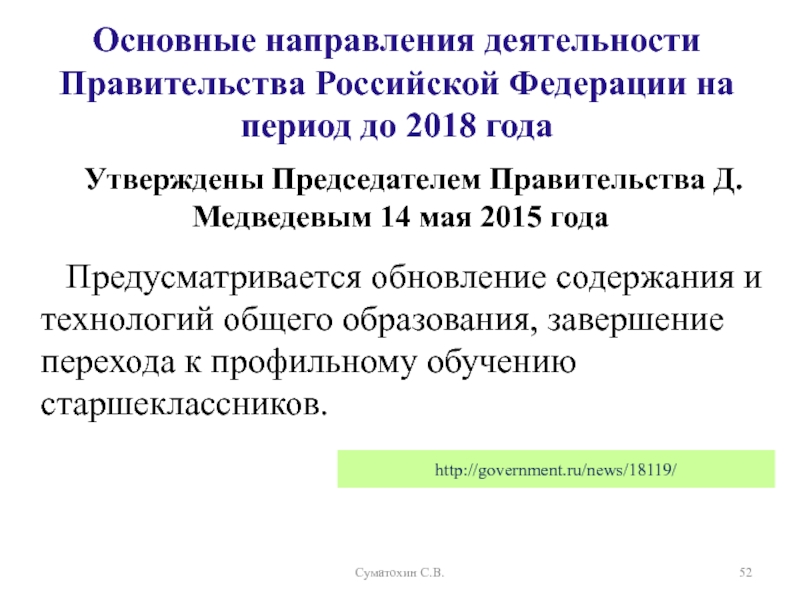 Основные направления деятельности Правительства Российской Федерации на период до 2018 года

Утверждены Председателем Правительства Д. Медведевым 14 мая 2015 года

Предусматривается обновление содержания и технологий общего образования, завершение перехода к профильному обучению старшеклассников.

http://government.ru/news/18119/

Суматохин С.В.

52